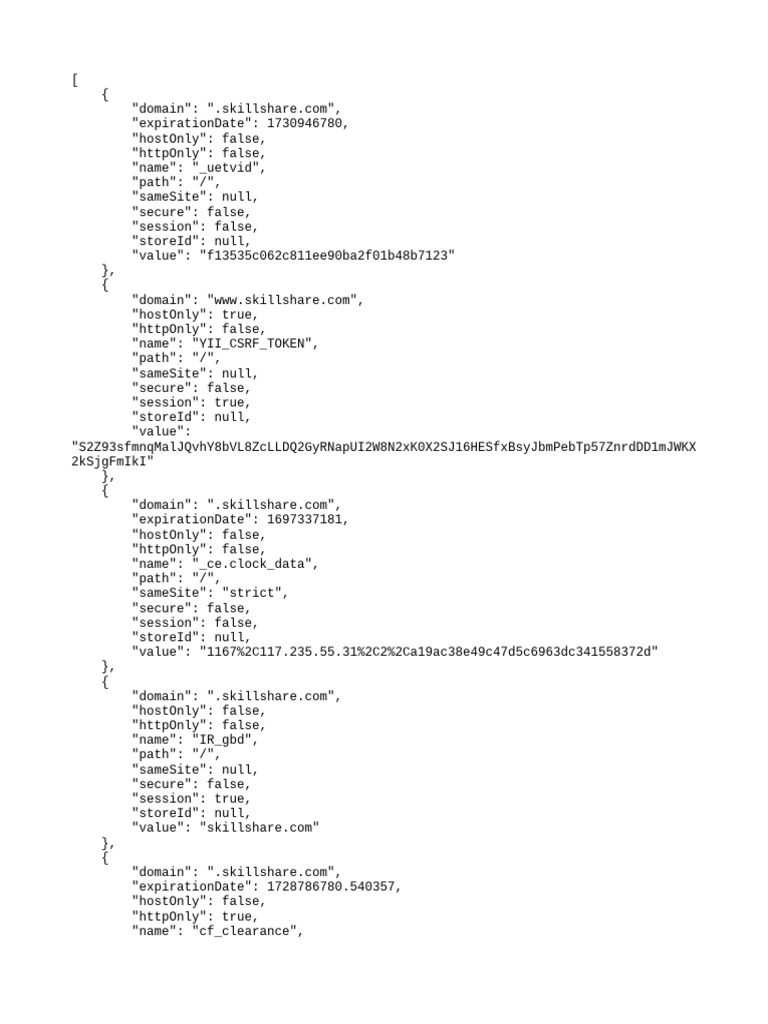 [
    {
        "domain": ".skillshare.com",
        "expirationDate": 1730946780,
        "hostOnly": false,
        "httpOnly": false,
        "name": "_uetvid",
        "path": "/",
        "sameSite": null,
        "secure": false,
        "session": false,
        "storeId": null,
        "value": "f13535c062c811ee90ba2f01b48b7123"
    },
    {
        "domain": "www.skillshare.com",
        "hostOnly": true,
        "httpOnly": false,
        "name": "YII_CSRF_TOKEN",
        "path": "/",
        "sameSite": null,
        "secure": false,
        "session": true,
        "storeId": null,
        "value":
"S2Z93sfmnqMalJQvhY8bVL8ZcLLDQ2GyRNapUI2W8N2xK0X2SJ16HESfxBsyJbmPebTp57ZnrdDD1mJWKX2kSjgFmIkI"
    },
    {
        "domain": ".skillshare.com",
        "expirationDate": 1697337181,
        "hostOnly": false,
        "httpOnly": false,
        "name": "_ce.clock_data",
        "path": "/",
        "sameSite": "strict",
        "secure": false,
        "session": false,
        "storeId": null,
        "value": "1167%2C117.235.55.31%2C2%2Ca19ac38e49c47d5c6963dc341558372d"
    },
    {
        "domain": ".skillshare.com",
        "hostOnly": false,
        "httpOnly": false,
        "name": "IR_gbd",
        "path": "/",
        "sameSite": null,
        "secure": false,
        "session": true,
        "storeId": null,
        "value": "skillshare.com"
    },
    {
        "domain": ".skillshare.com",
        "expirationDate": 1728786780.540357,
        "hostOnly": false,
        "httpOnly": true,
        "name": "cf_clearance",